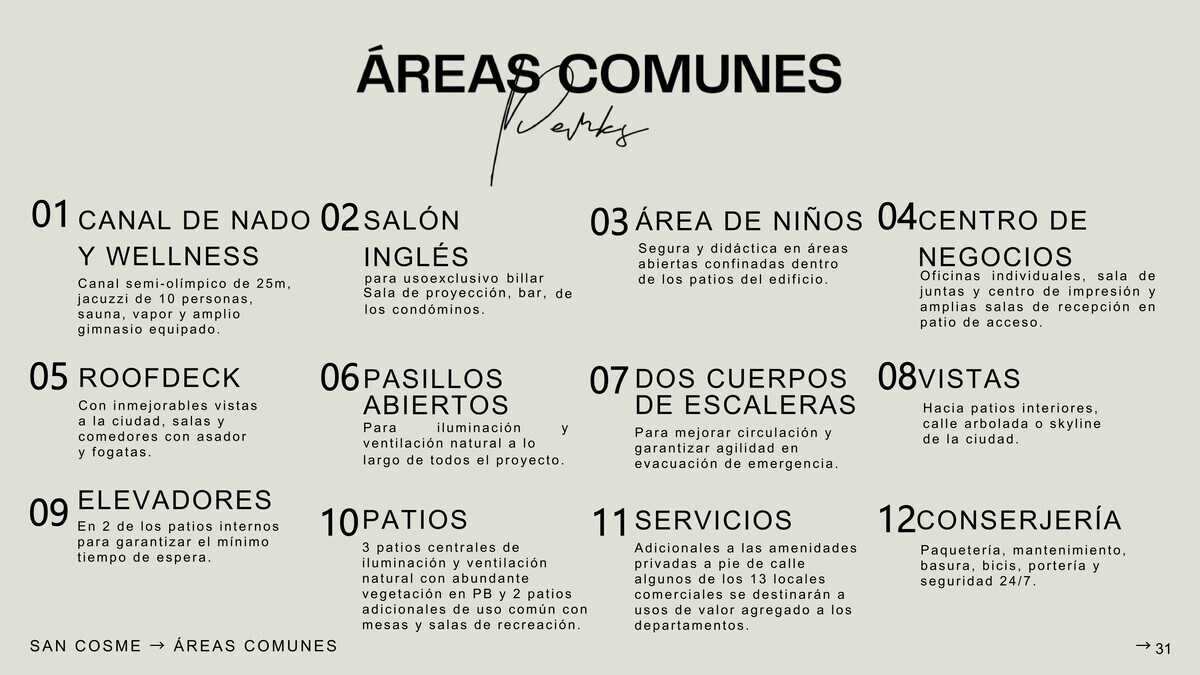 ÁREAS COMUNES
Perks

01 CANAL DE NADO Y WELLNESS
Canal semi-olímpico de 25m, jacuzzi de 10 personas, sauna, vapor y amplio gimnasio equipado.

02 SALÓN INGLÉS
para usoexclusivo billar Sala de proyección, bar, de los condóminos.

03 ÁREA DE NIÑOS
Segura y didáctica en áreas abiertas confinadas dentro de los patios del edificio.

04 CENTRO DE NEGOCIOS
Oficinas individuales, sala de juntas y centro de impresión y amplias salas de recepción en patio de acceso.

05 ROOFDECK
Con inmejorables vistas a la ciudad, salas y comedores con asador y fogatas.

06 PASILLOS ABIERTOS
Para iluminación y ventilación natural a lo largo de todos el proyecto.

07 DOS CUERPOS DE ESCALERAS
Para mejorar circulación y garantizar agilidad en evacuación de emergencia.

08 VISTAS
Hacia patios interiores, calle arbolada o skyline de la ciudad.

09 ELEVADORES
En 2 de los patios internos para garantizar el mínimo tiempo de espera.

10 PATIOS
3 patios centrales de iluminación y ventilación natural con abundante vegetación en PB y 2 patios adicionales de uso común con mesas y salas de recreación.

11 SERVICIOS
Adicionales a las amenidades privadas a pie de calle algunos de los 13 locales comerciales se destinarán a usos de valor agregado a los departamentos.

12 CONSERJERÍA
Paquetería, mantenimiento, basura, bicis, portería y seguridad 24/7.

SAN COSME → ÁREAS COMUNES

→ 31